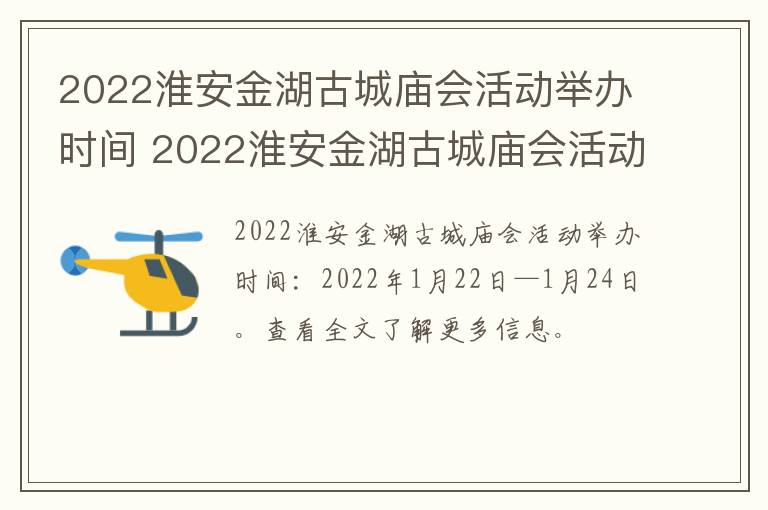 2022淮安金湖古城庙会活动举办时间 2022淮安金湖古城庙会活动

2022淮安金湖古城庙会活动举办时间：2022年1月22日—1月24日。查看全文了解更多信息。